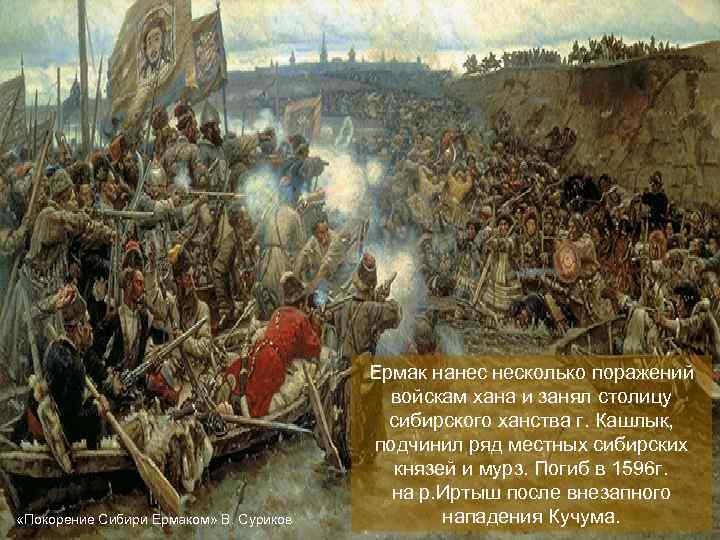 Ермак нанес несколько поражений войскам хана и занял столицу сибирского ханства г. Кашлык, подчинил ряд местных сибирских князей и мурз. Погиб в 1596г. на р.Иртыш после внезапного нападения Кучума.

«Покорение Сибири Ермаком» В. Суриков